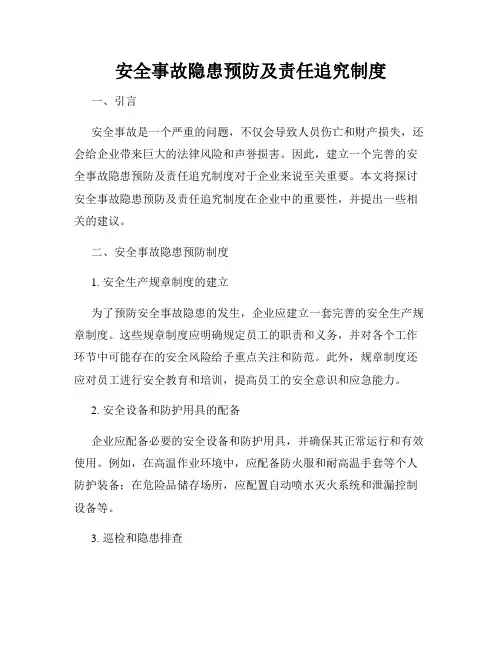 安全事故隐患预防及责任追究制度

一、引言

安全事故是一个严重的问题，不仅会导致人员伤亡和财产损失，还会给企业带来巨大的法律风险和声誉损害。因此，建立一个完善的安全事故隐患预防及责任追究制度对于企业来说至关重要。本文将探讨安全事故隐患预防及责任追究制度在企业中的重要性，并提出一些相关的建议。

二、安全事故隐患预防制度

1. 安全生产规章制度的建立

为了预防安全事故隐患的发生，企业应建立一套完善的安全生产规章制度。这些规章制度应明确规定员工的职责和义务，并对各个工作环节中可能存在的安全风险给予重点关注和防范。此外，规章制度还应对员工进行安全教育和培训，提高员工的安全意识和应急能力。

2. 安全设备和防护用具的配备

企业应配备必要的安全设备和防护用具，并确保其正常运行和有效使用。例如，在高温作业环境中，应配备防火服和耐高温手套等个人防护装备；在危险品储存场所，应配置自动喷水灭火系统和泄漏控制设备等。

3. 巡检和隐患排查